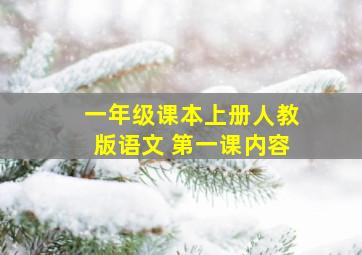 一年级课本上册人教版语文 第一课内容